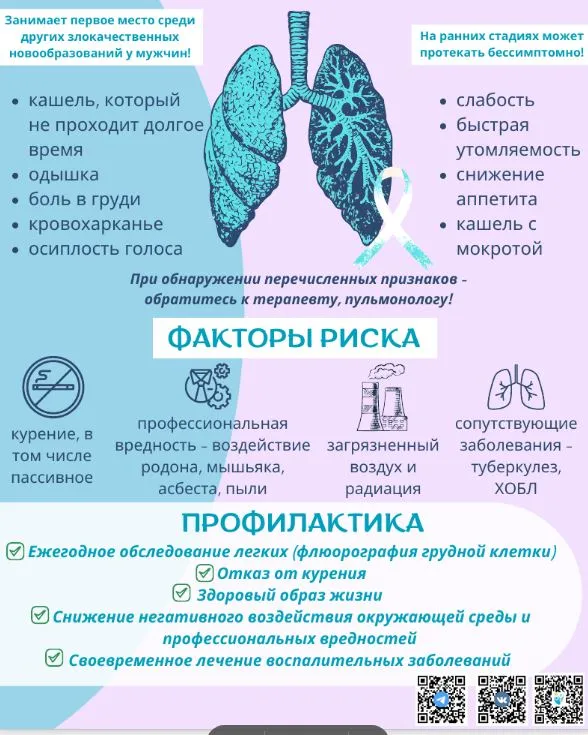 Занимает первое место среди других злокачественных новообразований у мужчин!

На ранних стадиях может протекать бессимптомно!

- кашель, который не проходит долгое время
- одышка
- боль в груди
- кровохарканье
- осиплость голоса

- слабость
- быстрая утомляемость
- снижение аппетита
- кашель с мокротой

При обнаружении перечисленных признаков - обратитесь к терапевту, пульмонологу!

ФАКТОРЫ РИСКА

курение, в том числе пассивное

профессиональная вредность - воздействие родона, мышьяка, асбеста, пыли

загрязненный воздух и радиация

сопутствующие заболевания - туберкулез, ХОБЛ

ПРОФИЛАКТИКА

Ежегодное обследование легких (флюорография грудной клетки)

Отказ от курения

Здоровый образ жизни

Снижение негативного воздействия окружающей среды и профессиональных вредностей

Своевременное лечение воспалительных заболеваний